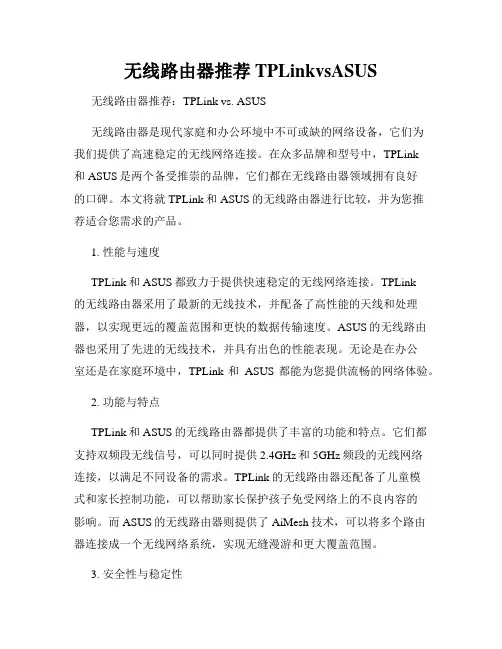 无线路由器推荐 TPLinkvsASUS

无线路由器推荐：TPLink vs. ASUS

无线路由器是现代家庭和办公环境中不可或缺的网络设备，它们为我们提供了高速稳定的无线网络连接。在众多品牌和型号中，TPLink 和 ASUS 是两个备受推崇的品牌，它们都在无线路由器领域拥有良好的口碑。本文将就 TPLink 和 ASUS 的无线路由器进行比较，并为您推荐适合您需求的产品。

1. 性能与速度

TPLink 和 ASUS 都致力于提供快速稳定的无线网络连接。TPLink 的无线路由器采用了最新的无线技术，并配备了高性能的天线和处理器，以实现更远的覆盖范围和更快的数据传输速度。ASUS 的无线路由器也采用了先进的无线技术，并具有出色的性能表现。无论是在办公室还是在家庭环境中，TPLink 和 ASUS 都能为您提供流畅的网络体验。

2. 功能与特点

TPLink 和 ASUS 的无线路由器都提供了丰富的功能和特点。它们都支持双频段无线信号，可以同时提供 2.4GHz 和 5GHz 频段的无线网络连接，以满足不同设备的需求。TPLink 的无线路由器还配备了儿童模式和家长控制功能，可以帮助家长保护孩子免受网络上的不良内容的影响。而 ASUS 的无线路由器则提供了 AiMesh 技术，可以将多个路由器连接成一个无线网络系统，实现无缝漫游和更大覆盖范围。

3. 安全性与稳定性